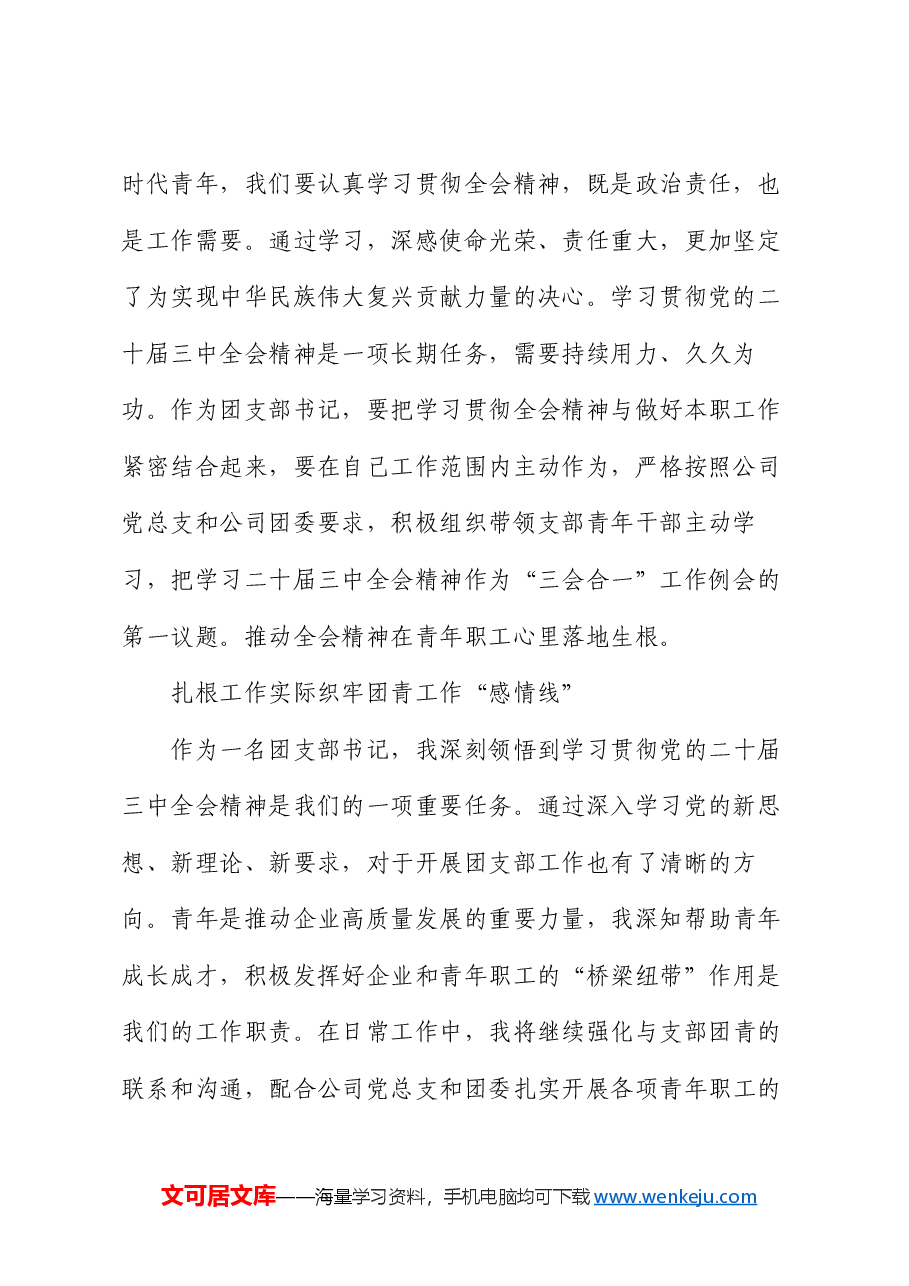 时代青年，我们要认真学习贯彻全会精神，既是政治责任，也是工作需要。通过学习，深感使命光荣、责任重大，更加坚定了为实现中华民族伟大复兴贡献力量的决心。学习贯彻党的二十届三中全会精神是一项长期任务，需要持续用力、久久为功。作为团支部书记，要把学习贯彻全会精神与做好本职工作紧密结合起来，要在自己工作范围内主动作为，严格按照公司党总支和公司团委要求，积极组织带领支部青年干部主动学习，把学习二十届三中全会精神作为“三会合一”工作例会的第一议题。推动全会精神在青年职工心里落地生根。

扎根工作实际织牢团青工作“感情线”

作为一名团支部书记，我深刻领悟到学习贯彻党的二十届三中全会精神是我们的一项重要任务。通过深入学习党的新思想、新理论、新要求，对于开展团支部工作也有了清晰的方向。青年是推动企业高质量发展的重要力量，我深知帮助青年成长成才，积极发挥好企业和青年职工的“桥梁纽带”作用是我们的工作职责。在日常工作中，我将继续强化与支部团青的联系和沟通，配合公司党总支和团委扎实开展各项青年职工的

文可居文库——海量学习资料，手机电脑均可下载www.wenkeju.com